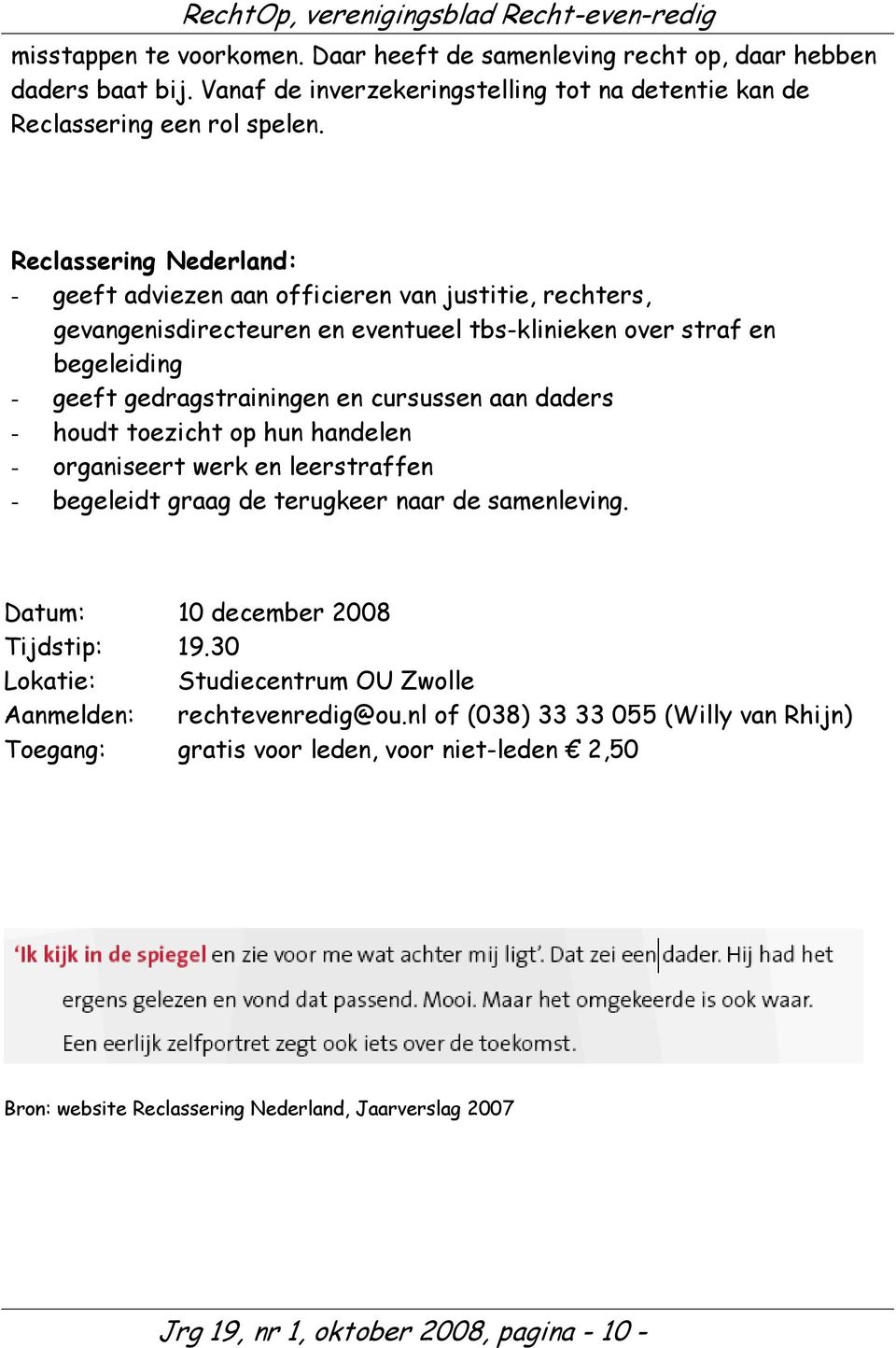 RechtOp, verenigingsblad Recht-even-redig

misstappen te voorkomen. Daar heeft de samenleving recht op, daar hebben daders baat bij. Vanaf de inverzekeringstelling tot na detentie kan de Reclassering een rol spelen.

Reclassering Nederland:
- geeft adviezen aan officieren van justitie, rechters, gevangenisdirecteuren en eventueel tbs-klinieken over straf en begeleiding
- geeft gedragstrainingen en cursussen aan daders
- houdt toezicht op hun handelen
- organiseert werk en leerstraffen
- begeleidt graag de terugkeer naar de samenleving.

Datum: 10 december 2008
Tijdstip: 19.30
Lokatie: Studiecentrum OU Zwolle
Aanmelden: rechtevenredig@ou.nl of (038) 33 33 055 (Willy van Rhijn)
Toegang: gratis voor leden, voor niet-leden € 2,50

'Ik kijk in de spiegel en zie voor me wat achter mij ligt'. Dat zei een dader. Hij had het ergens gelezen en vond dat passend. Mooi. Maar het omgekeerde is ook waar. Een eerlijk zelfportret zegt ook iets over de toekomst.

Bron: website Reclassering Nederland, Jaarverslag 2007

Jrg 19, nr 1, oktober 2008, pagina - 10 -